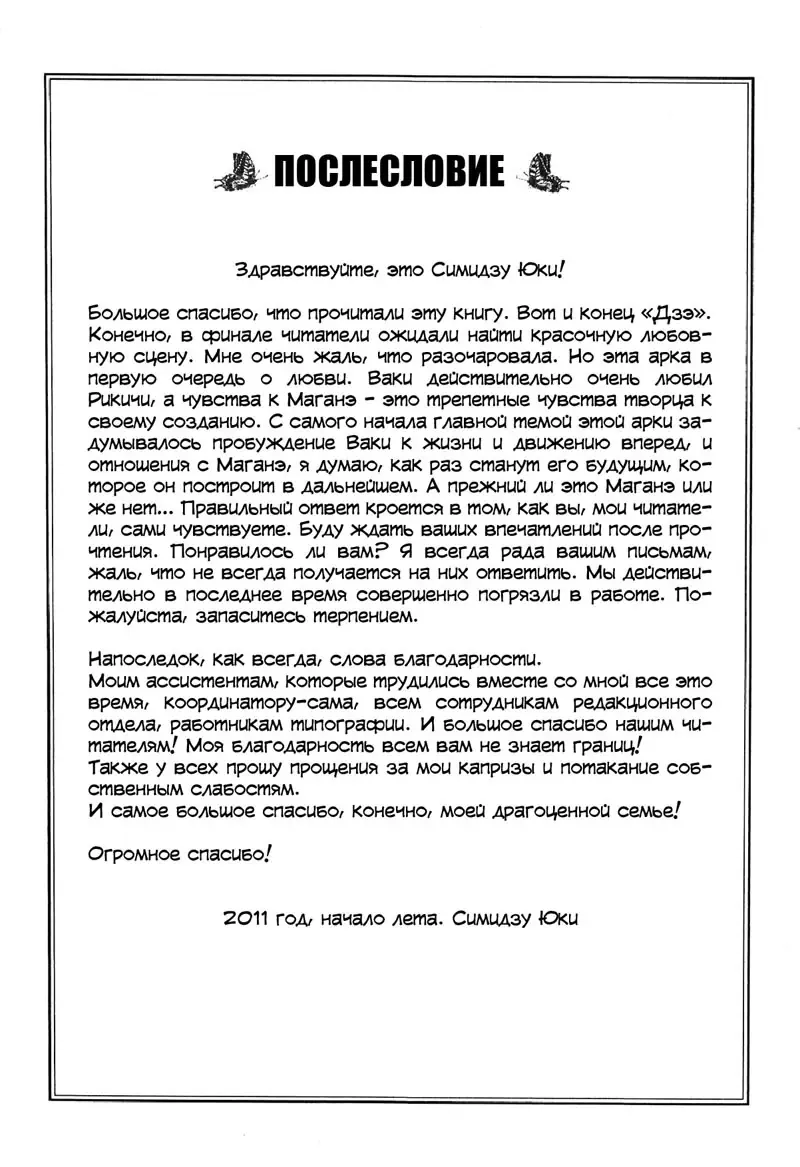 ПОСЛЕСЛОВИЕ

Здравствуйте, это Симидзу Юки!

Большое спасибо, что прочитали эту книгу. Вот и конец «Дзэ». Конечно, в финале читатели ожидали найти красочную любовную сцену. Мне очень жаль, что разочаровала. Но эта арка в первую очередь о любви. Ваки действительно очень любил Рикичи, а чувства к Маганэ - это трепетные чувства творца к своему созданию. С самого начала главной темой этой арки задумывалось пробуждение Ваки к жизни и движению вперед, и отношения с Маганэ, я думаю, как раз станут его будущим, которое он построит в дальнейшем. А прежний ли это Маганэ или же нет... Правильный ответ кроется в том, как вы, мои читатели, сами чувствуете. Буду ждать ваших впечатлений после прочтения. Понравилось ли вам? Я всегда рада вашим письмам, жаль, что не всегда получается на них ответить. Мы действительно в последнее время совершенно погрязли в работе. Пожалуйста, запаситесь терпением.

Напоследок, как всегда, слова благодарности.
Моим ассистентам, которые трудились вместе со мной все это время, координатору-сама, всем сотрудникам редакционного отдела, работникам типографии. И большое спасибо нашим читателям! Моя благодарность всем вам не знает границ!
Также у всех прошу прощения за мои капризы и потакание собственным слабостям.
И самое большое спасибо, конечно, моей драгоценной семье!

Огромное спасибо!

2011 год, начало лета. Симидзу Юки